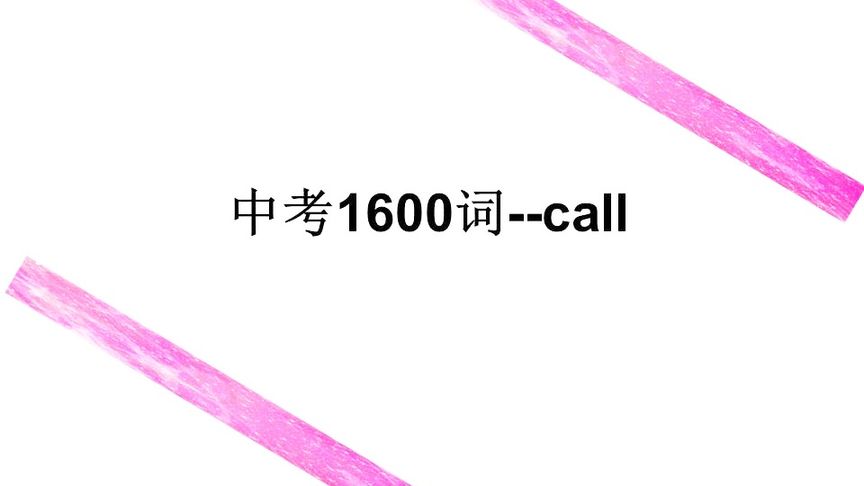 中考1600词--call